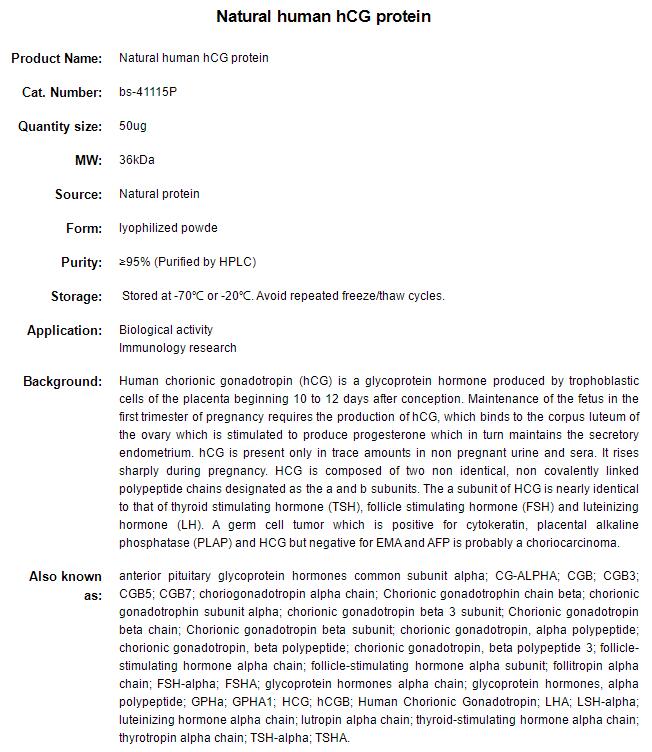 Natural human hCG protein

Product Name: Natural human hCG protein

Cat. Number: bs-41115P

Quantity size: 50ug

MW: 36kDa

Source: Natural protein

Form: lyophilized powde

Purity: ≥95% (Purified by HPLC)

Storage: Stored at -70℃ or -20℃. Avoid repeated freeze/thaw cycles.

Application: Biological activity
Immunology research

Background: Human chorionic gonadotropin (hCG) is a glycoprotein hormone produced by trophoblastic cells of the placenta beginning 10 to 12 days after conception. Maintenance of the fetus in the first trimester of pregnancy requires the production of hCG, which binds to the corpus luteum of the ovary which is stimulated to produce progesterone which in turn maintains the secretory endometrium. hCG is present only in trace amounts in non pregnant urine and sera. It rises sharply during pregnancy. HCG is composed of two non identical, non covalently linked polypeptide chains designated as the a and b subunits. The a subunit of HCG is nearly identical to that of thyroid stimulating hormone (TSH), follicle stimulating hormone (FSH) and luteinizing hormone (LH). A germ cell tumor which is positive for cytokeratin, placental alkaline phosphatase (PLAP) and HCG but negative for EMA and AFP is probably a choriocarcinoma.

Also known as: anterior pituitary glycoprotein hormones common subunit alpha; CG-ALPHA; CGB; CGB3; CGB5; CGB7; choriogonadotropin alpha chain; Chorionic gonadotrophin chain beta; chorionic gonadotrophin subunit alpha; chorionic gonadotropin beta 3 subunit; Chorionic gonadotropin beta chain; Chorionic gonadotropin beta subunit; chorionic gonadotropin, alpha polypeptide; chorionic gonadotropin, beta polypeptide; chorionic gonadotropin, beta polypeptide 3; follicle-stimulating hormone alpha chain; follicle-stimulating hormone alpha subunit; follitropin alpha chain; FSH-alpha; FSHA; glycoprotein hormones alpha chain; glycoprotein hormones, alpha polypeptide; GPHa; GPHA1; HCG; hCGB; Human Chorionic Gonadotropin; LHA; LSH-alpha; luteinizing hormone alpha chain; lutropin alpha chain; thyroid-stimulating hormone alpha chain; thyrotropin alpha chain; TSH-alpha; TSHA.